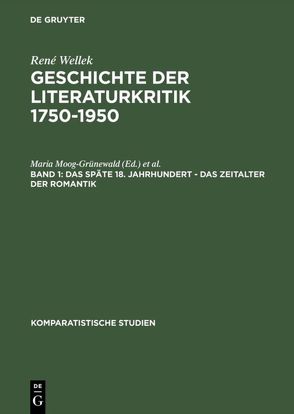 DE GRUYTER

René Wellek
GESCHICHTE DER LITERATURKRITIK 1750-1950

Maria Moog-Grünewald (Ed.) et al.
BAND 1: DAS SPÄTE 18. JAHRHUNDERT - DAS ZEITALTER DER ROMANTIK

KOMPARATISTISCHE STUDIEN

DE
G